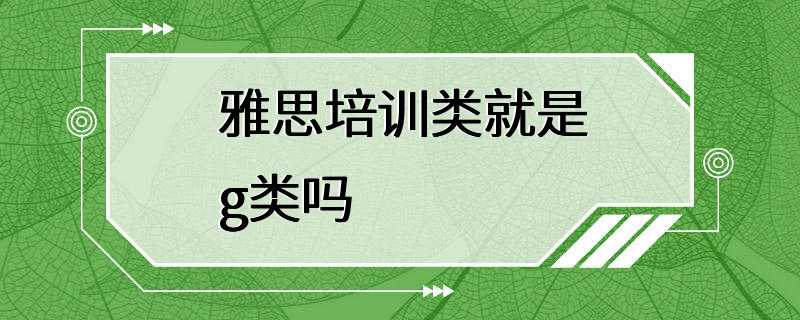 雅思培训类就是g类吗